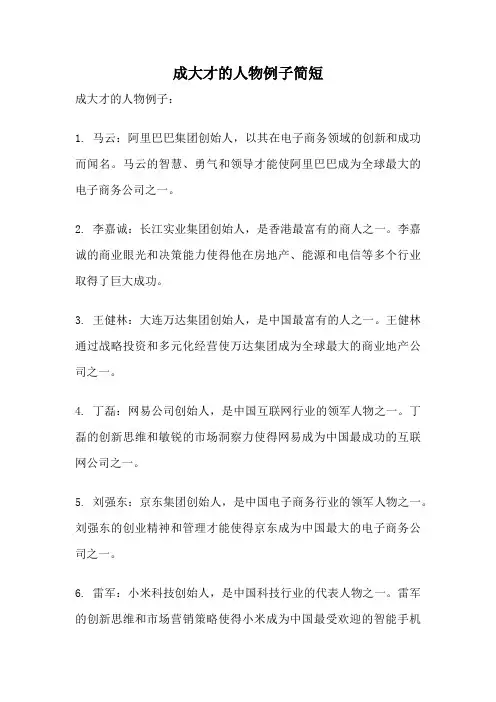 成大才的人物例子简短

成大才的人物例子：

1. 马云：阿里巴巴集团创始人，以其在电子商务领域的创新和成功而闻名。马云的智慧、勇气和领导才能使阿里巴巴成为全球最大的电子商务公司之一。

2. 李嘉诚：长江实业集团创始人，是香港最富有的商人之一。李嘉诚的商业眼光和决策能力使得他在房地产、能源和电信等多个行业取得了巨大成功。

3. 王健林：大连万达集团创始人，是中国最富有的人之一。王健林通过战略投资和多元化经营使万达集团成为全球最大的商业地产公司之一。

4. 丁磊：网易公司创始人，是中国互联网行业的领军人物之一。丁磊的创新思维和敏锐的市场洞察力使得网易成为中国最成功的互联网公司之一。

5. 刘强东：京东集团创始人，是中国电子商务行业的领军人物之一。刘强东的创业精神和管理才能使得京东成为中国最大的电子商务公司之一。

6. 雷军：小米科技创始人，是中国科技行业的代表人物之一。雷军的创新思维和市场营销策略使得小米成为中国最受欢迎的智能手机